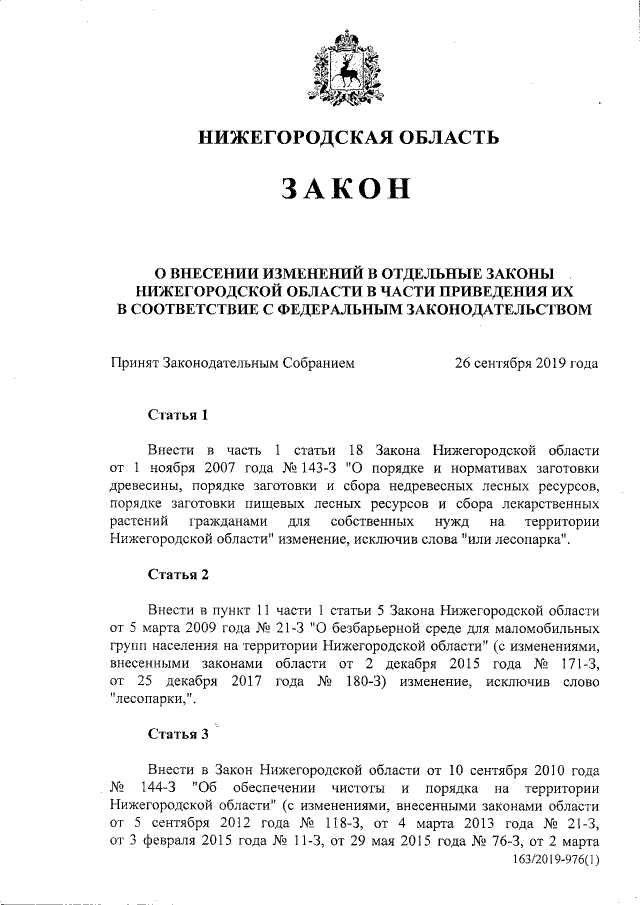 НИЖЕГОРОДСКАЯ ОБЛАСТЬ

ЗАКОН

О ВНЕСЕНИИ ИЗМЕНЕНИЙ В ОТДЕЛЬНЫЕ ЗАКОНЫ НИЖЕГОРОДСКОЙ ОБЛАСТИ В ЧАСТИ ПРИВЕДЕНИЯ ИХ В СООТВЕТСТВИЕ С ФЕДЕРАЛЬНЫМ ЗАКОНОДАТЕЛЬСТВОМ

Принят Законодательным Собранием 26 сентября 2019 года

Статья 1

Внести в часть 1 статьи 18 Закона Нижегородской области от 1 ноября 2007 года № 143-З "О порядке и нормативах заготовки древесины, порядке заготовки и сбора недревесных лесных ресурсов, порядке заготовки пищевых лесных ресурсов и сбора лекарственных растений гражданами для собственных нужд на территории Нижегородской области" изменение, исключив слова "или лесопарка".

Статья 2

Внести в пункт 11 части 1 статьи 5 Закона Нижегородской области от 5 марта 2009 года № 21-З "О безбарьерной среде для маломобильных групп населения на территории Нижегородской области" (с изменениями, внесенными законами области от 2 декабря 2015 года № 171-З, от 25 декабря 2017 года № 180-З) изменение, исключив слово "лесопарки,".

Статья 3

Внести в Закон Нижегородской области от 10 сентября 2010 года № 144-З "Об обеспечении чистоты и порядка на территории Нижегородской области" (с изменениями, внесенными законами области от 5 сентября 2012 года № 118-З, от 4 марта 2013 года № 21-З, от 3 февраля 2015 года № 11-З, от 29 мая 2015 года № 76-З, от 2 марта

163/2019-976(1)